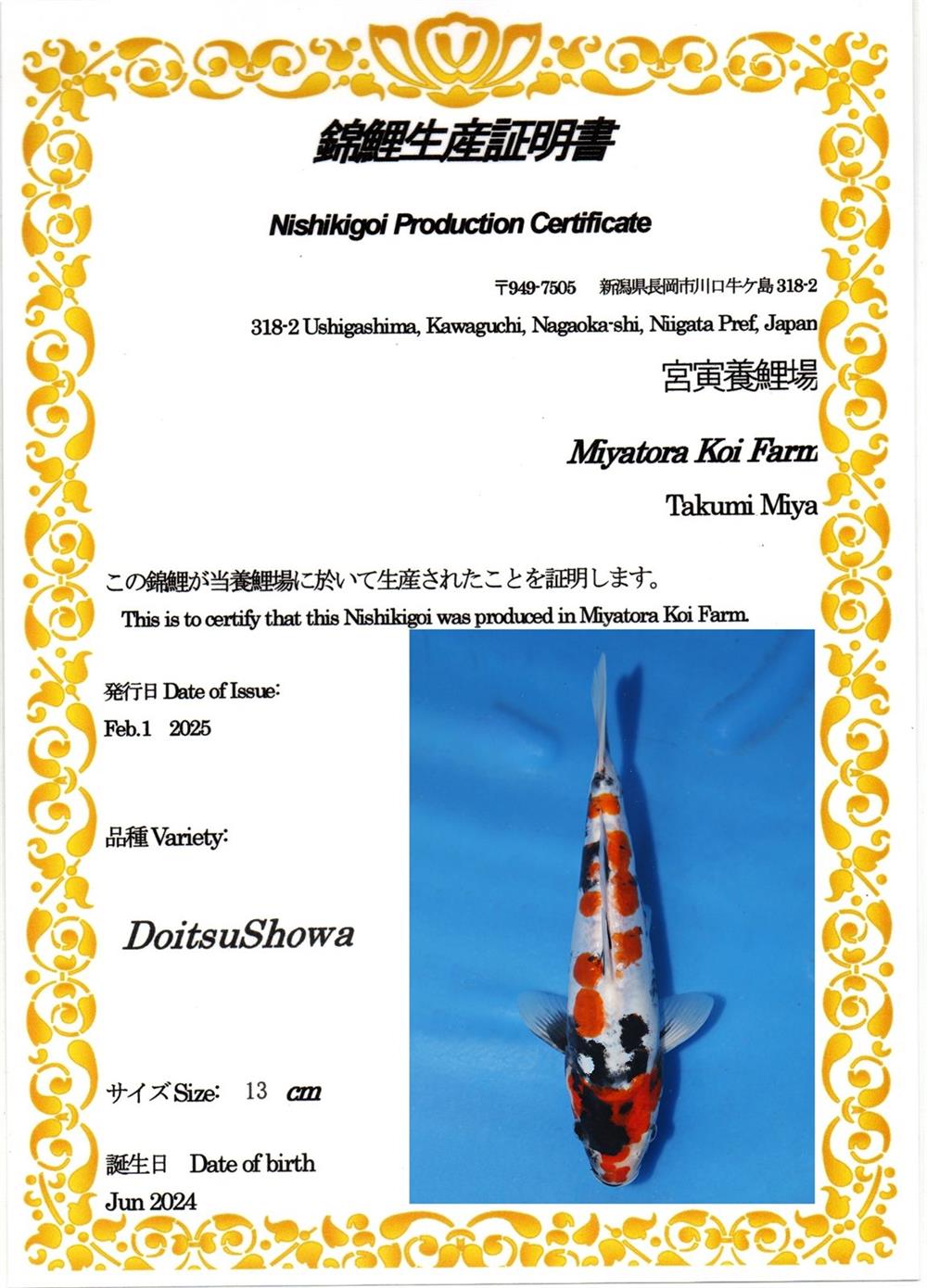 錦鯉生産証明書

Nishikigoi Production Certificate

〒949-7505　新潟県長岡市川口牛ケ島 318-2

318-2 Ushigashima, Kawaguchi, Nagaoka-shi, Niigata Pref, Japan

宮寅養鯉場

Miyatora Koi Farm

Takumi Miya

この錦鯉が当養鯉場に於いて生産されたことを証明します。

This is to certify that this Nishikigoi was produced in Miyatora Koi Farm.

発行日 Date of Issue:

Feb.1　2025

品種 Variety:

DoitsuShowa

サイズ Size:　13　cm

誕生日　Date of birth

Jun 2024